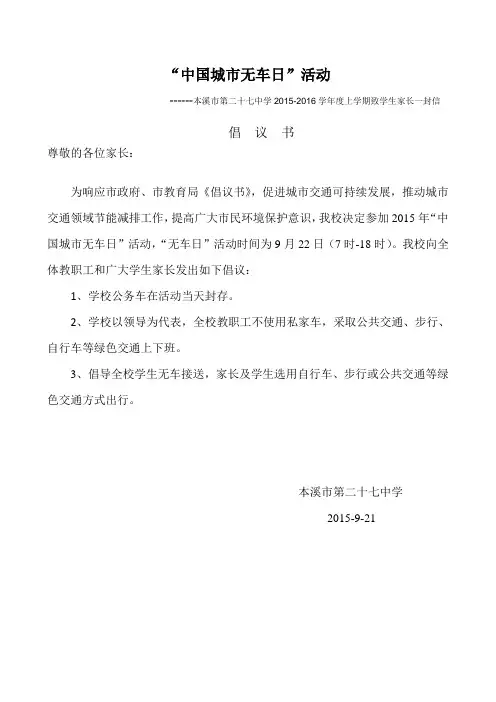 “中国城市无车日”活动

------本溪市第二十七中学 2015-2016 学年度上学期致学生家长一封信

倡 议 书

尊敬的各位家长：

为响应市政府、市教育局《倡议书》，促进城市交通可持续发展，推动城市交通领域节能减排工作，提高广大市民环境保护意识，我校决定参加 2015 年“中国城市无车日”活动，“无车日”活动时间为 9 月 22 日（7 时-18 时）。我校向全体教职工和广大学生家长发出如下倡议：

1、学校公务车在活动当天封存。

2、学校以领导为代表，全校教职工不使用私家车，采取公共交通、步行、自行车等绿色交通上下班。

3、倡导全校学生无车接送，家长及学生选用自行车、步行或公共交通等绿色交通方式出行。

本溪市第二十七中学

2015-9-21